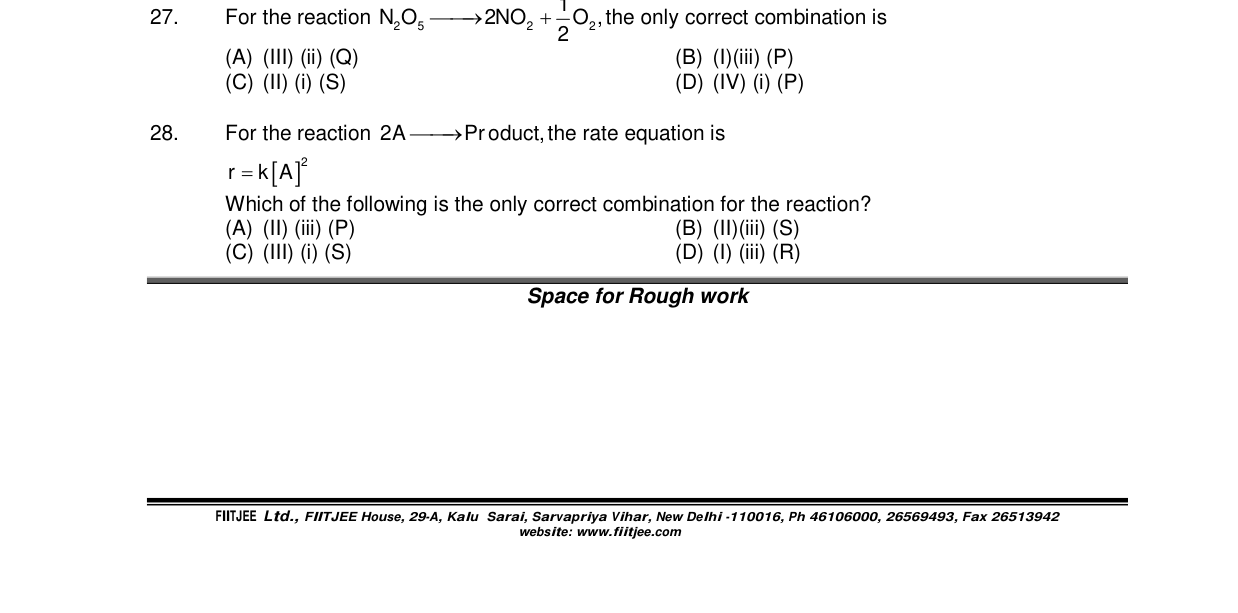 27. For the reaction $N_2O_5 \longrightarrow 2NO_2 + \frac{1}{2}O_2$, the only correct combination is

(A) (III) (ii) (Q)
(B) (I)(iii) (P)
(C) (II) (i) (S)
(D) (IV) (i) (P)

28. For the reaction $2A \longrightarrow Product$, the rate equation is

$r = k[A]^2$

Which of the following is the only correct combination for the reaction?

(A) (II) (iii) (P)
(B) (II)(iii) (S)
(C) (III) (i) (S)
(D) (I) (iii) (R)

Space for Rough work

FIITJEE Ltd., FIITJEE House, 29-A, Kalu Sarai, Sarvapriya Vihar, New Delhi -110016, Ph 46106000, 26569493, Fax 26513942
website: www.fiitjee.com